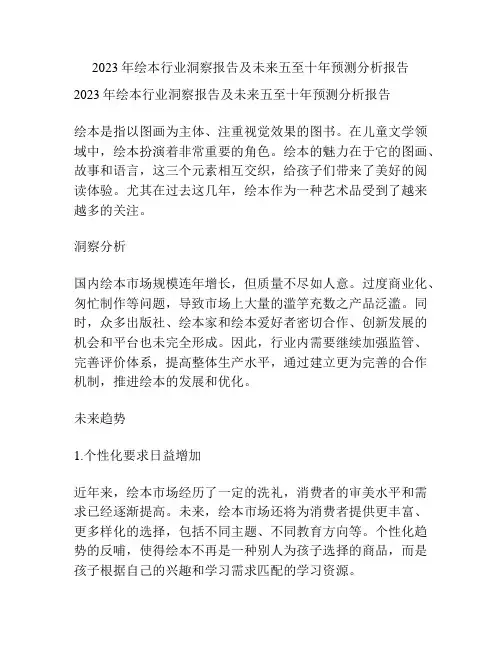 2023 年绘本行业洞察报告及未来五至十年预测分析报告

2023 年绘本行业洞察报告及未来五至十年预测分析报告

绘本是指以图画为主体、注重视觉效果的图书。在儿童文学领域中，绘本扮演着非常重要的角色。绘本的魅力在于它的图画、故事和语言，这三个元素相互交织，给孩子们带来了美好的阅读体验。尤其在过去这几年，绘本作为一种艺术品受到了越来越多的关注。

洞察分析

国内绘本市场规模连年增长，但质量不尽如人意。过度商业化、匆忙制作等问题，导致市场上大量的滥竽充数之产品泛滥。同时，众多出版社、绘本家和绘本爱好者密切合作、创新发展的机会和平台也未完全形成。因此，行业内需要继续加强监管、完善评价体系，提高整体生产水平，通过建立更为完善的合作机制，推进绘本的发展和优化。

未来趋势

1.个性化要求日益增加

近年来，绘本市场经历了一定的洗礼，消费者的审美水平和需求已经逐渐提高。未来，绘本市场还将为消费者提供更丰富、更多样化的选择，包括不同主题、不同教育方向等。个性化趋势的反哺，使得绘本不再是一种别人为孩子选择的商品，而是孩子根据自己的兴趣和学习需求匹配的学习资源。